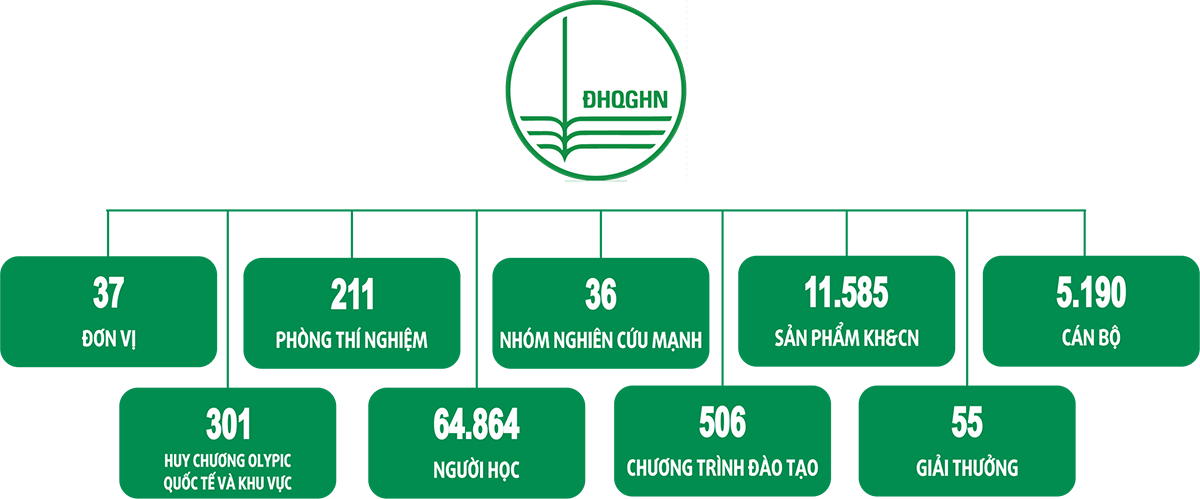 ĐHQGHN

37
ĐƠN VỊ

211
PHÒNG THÍ NGHIỆM

36
NHÓM NGHIÊN CỨU MẠNH

11.585
SẢN PHẨM KH&CN

5.190
CÁN BỘ

301
HUY CHƯƠNG OLYPIC QUỐC TẾ VÀ KHU VỰC

64.864
NGƯỜI HỌC

506
CHƯƠNG TRÌNH ĐÀO TẠO

55
GIẢI THƯỞNG